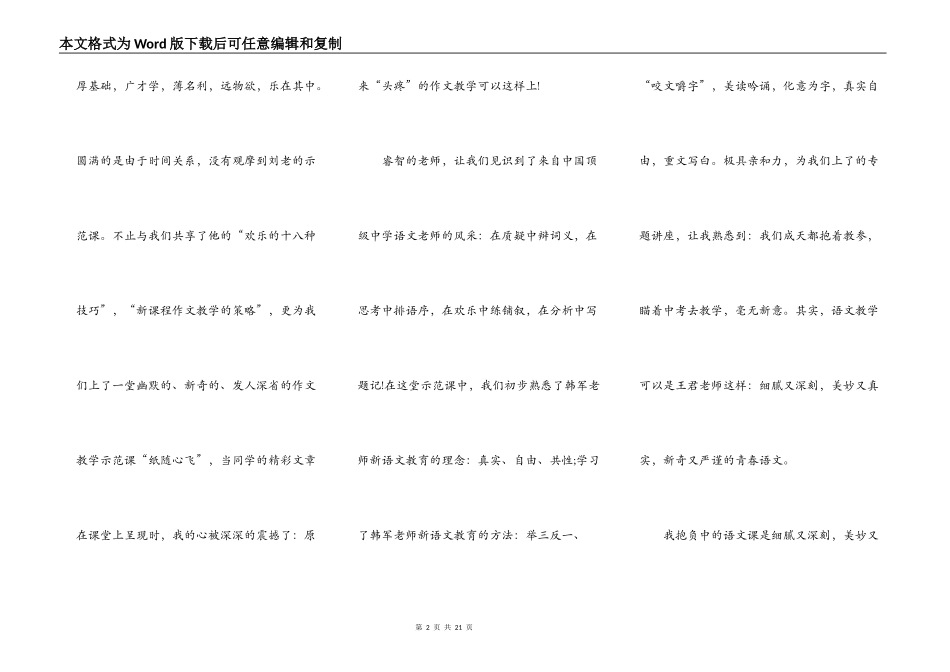 本文格式为Word版下载后可任意编辑和复制

厚基础，广才学，薄名利，远物欲，乐在其中。圆满的是由于时间关系，没有观摩到刘老的示范课。不止与我们共享了他的“欢乐的十八种技巧”，“新课程作文教学的策略”，更为我们上了一堂幽默的、新奇的、发人深省的作文教学示范课“纸随心飞”，当同学的精彩文章在课堂上呈现时，我的心被深深的震撼了：原来“头疼”的作文教学可以这样上!

睿智的老师，让我们见识到了来自中国顶级中学语文老师的风采：在质疑中辩词义，在思考中排语序，在欢乐中练铺叙，在分析中写题记!在这堂示范课中，我们初步熟悉了韩军老师新语文教育的理念：真实、自由、共性;学习了韩军老师新语文教育的方法：举三反一、“咬文嚼字”，美读吟诵，化意为字，真实自由，重文写白。极具亲和力，为我们上了的专题讲座，让我熟悉到：我们成天都抱着教参，瞄着中考去教学，毫无新意。其实，语文教学可以是王君老师这样：细腻又深刻，美妙又真实，新奇又严谨的青春语文。

我抱负中的语文课是细腻又深刻，美妙又

第 2 页 共 21 页